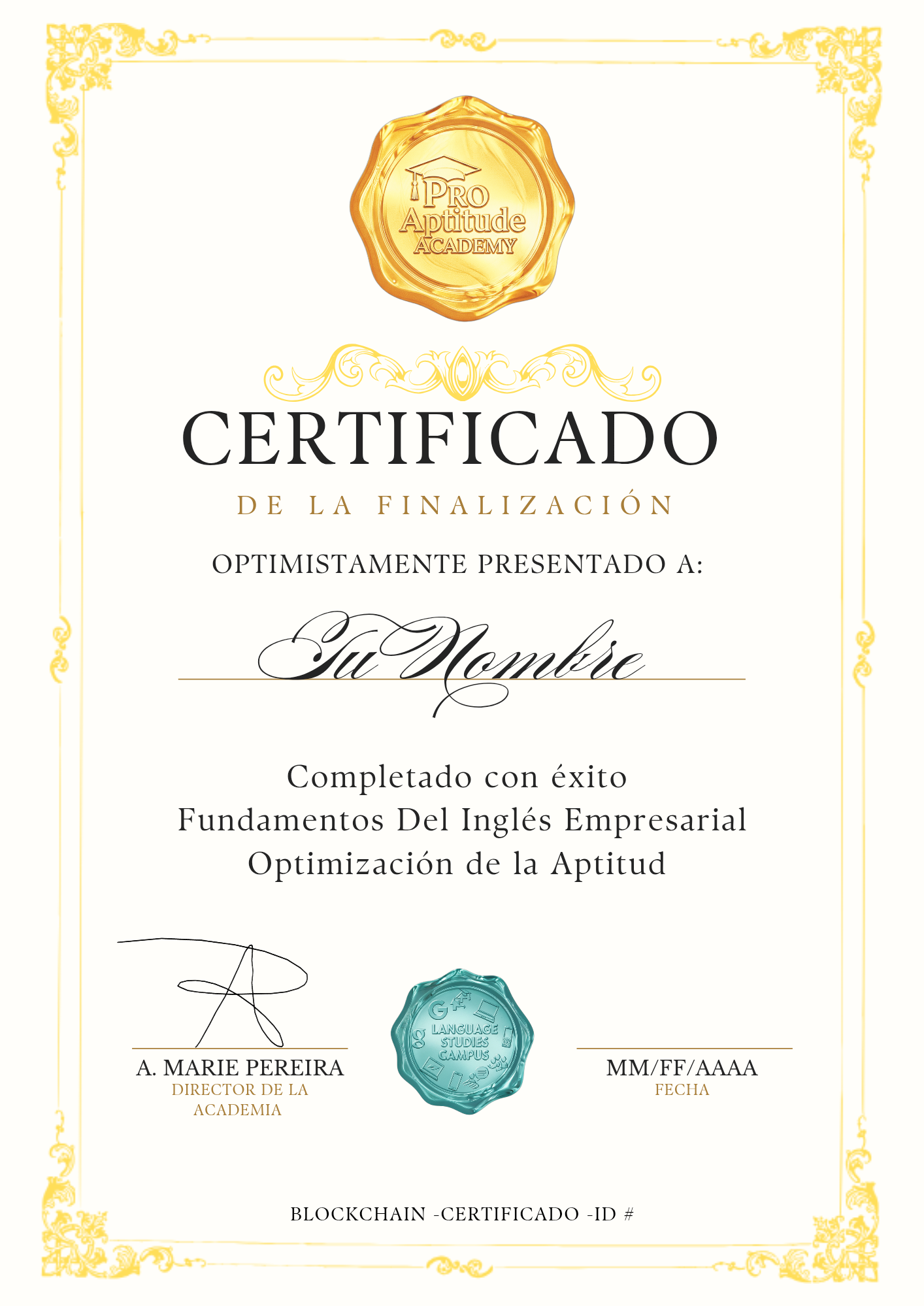 PRO Aptitude ACADEMY

CERTIFICADO

DE LA FINALIZACIÓN

OPTIMISTAMENTE PRESENTADO A:

Tu Nombre

Completado con éxito
Fundamentos Del Inglés Empresarial
Optimización de la Aptitud

A. MARIE PEREIRA
DIRECTOR DE LA ACADEMIA

LANGUAGE STUDIES CAMPUS

MM/FF/AAAA
FECHA

BLOCKCHAIN -CERTIFICADO -ID #